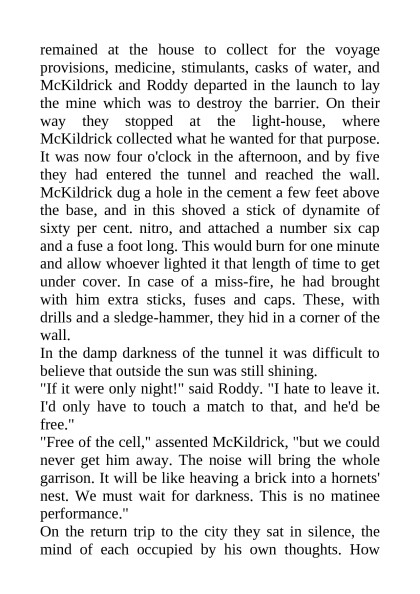 remained at the house to collect for the voyage provisions, medicine, stimulants, casks of water, and McKildrick and Roddy departed in the launch to lay the mine which was to destroy the barrier. On their way they stopped at the light-house, where McKildrick collected what he wanted for that purpose. It was now four o'clock in the afternoon, and by five they had entered the tunnel and reached the wall. McKildrick dug a hole in the cement a few feet above the base, and in this shoved a stick of dynamite of sixty per cent. nitro, and attached a number six cap and a fuse a foot long. This would burn for one minute and allow whoever lighted it that length of time to get under cover. In case of a miss-fire, he had brought with him extra sticks, fuses and caps. These, with drills and a sledge-hammer, they hid in a corner of the wall.
In the damp darkness of the tunnel it was difficult to believe that outside the sun was still shining.
"If it were only night!" said Roddy. "I hate to leave it. I'd only have to touch a match to that, and he'd be free."
"Free of the cell," assented McKildrick, "but we could never get him away. The noise will bring the whole garrison. It will be like heaving a brick into a hornets' nest. We must wait for darkness. This is no matinee performance."
On the return trip to the city they sat in silence, the mind of each occupied by his own thoughts. How